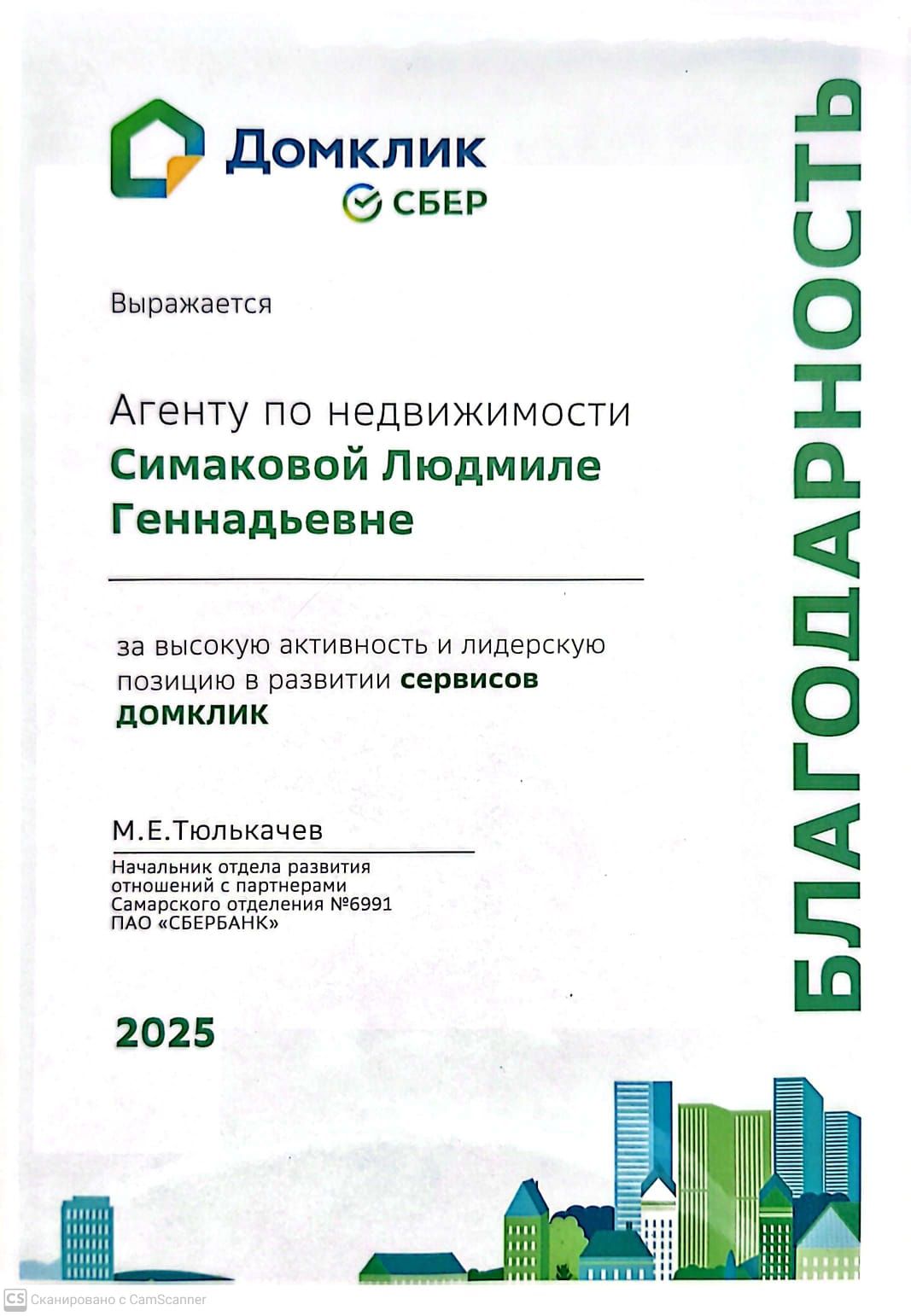 Домклик
СБЕР

БЛАГОДАРНОСТЬ

Выражается

Агенту по недвижимости
Симаковой Людмиле Геннадьевне

за высокую активность и лидерскую позицию в развитии сервисов ДОМКЛИК

М.Е.Тюлькачев

Начальник отдела развития отношений с партнерами Самарского отделения №6991 ПАО «СБЕРБАНК»

2025

CS Сканировано с CamScanner